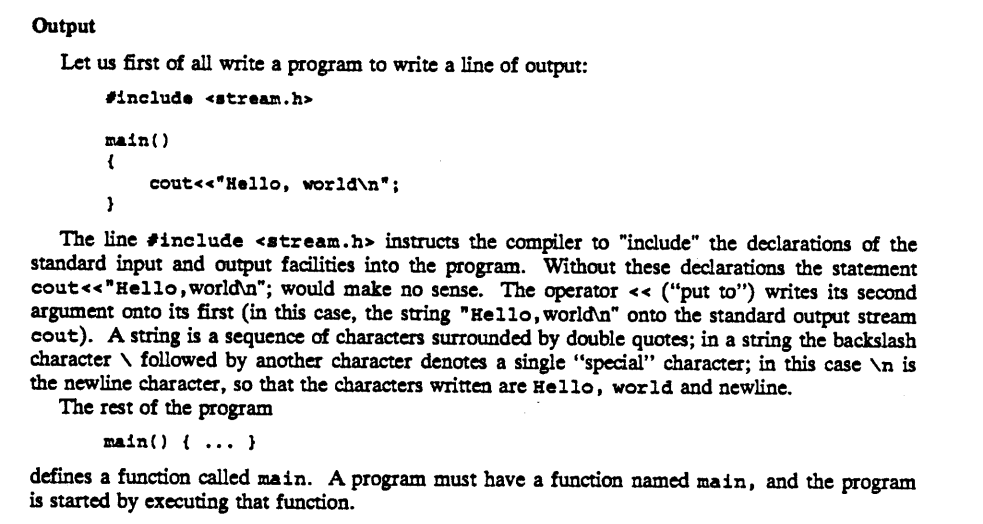 Output

Let us first of all write a program to write a line of output:

#include <stream.h>

main()
{
    cout<<"Hello, world\n";
}

The line #include <stream.h> instructs the compiler to "include" the declarations of the standard input and output facilities into the program. Without these declarations the statement cout<<"Hello,world\n"; would make no sense. The operator << ("put to") writes its second argument onto its first (in this case, the string "Hello,world\n" onto the standard output stream cout). A string is a sequence of characters surrounded by double quotes; in a string the backslash character \ followed by another character denotes a single "special" character; in this case \n is the newline character, so that the characters written are Hello, world and newline.

The rest of the program

main() { ... }

defines a function called main. A program must have a function named main, and the program is started by executing that function.